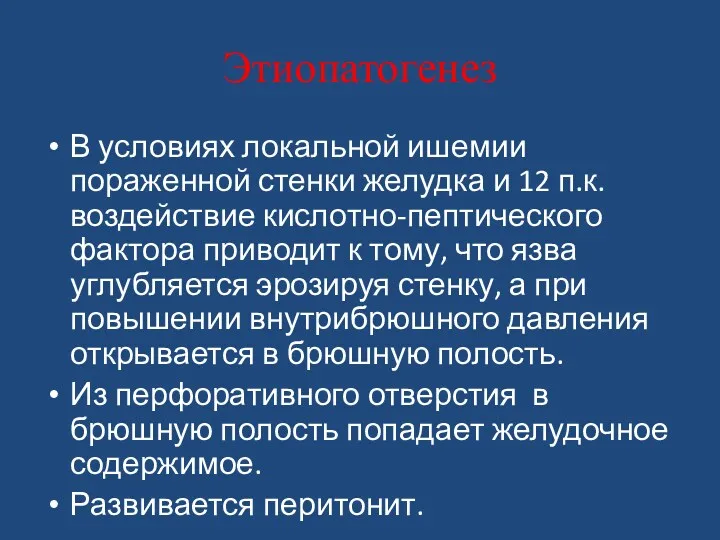 Этиопатогенез

• В условиях локальной ишемии пораженной стенки желудка и 12 п.к. воздействие кислотно-пептического фактора приводит к тому, что язва углубляется эрозируя стенку, а при повышении внутрибрюшного давления открывается в брюшную полость.
• Из перфоративного отверстия в брюшную полость попадает желудочное содержимое.
• Развивается перитонит.